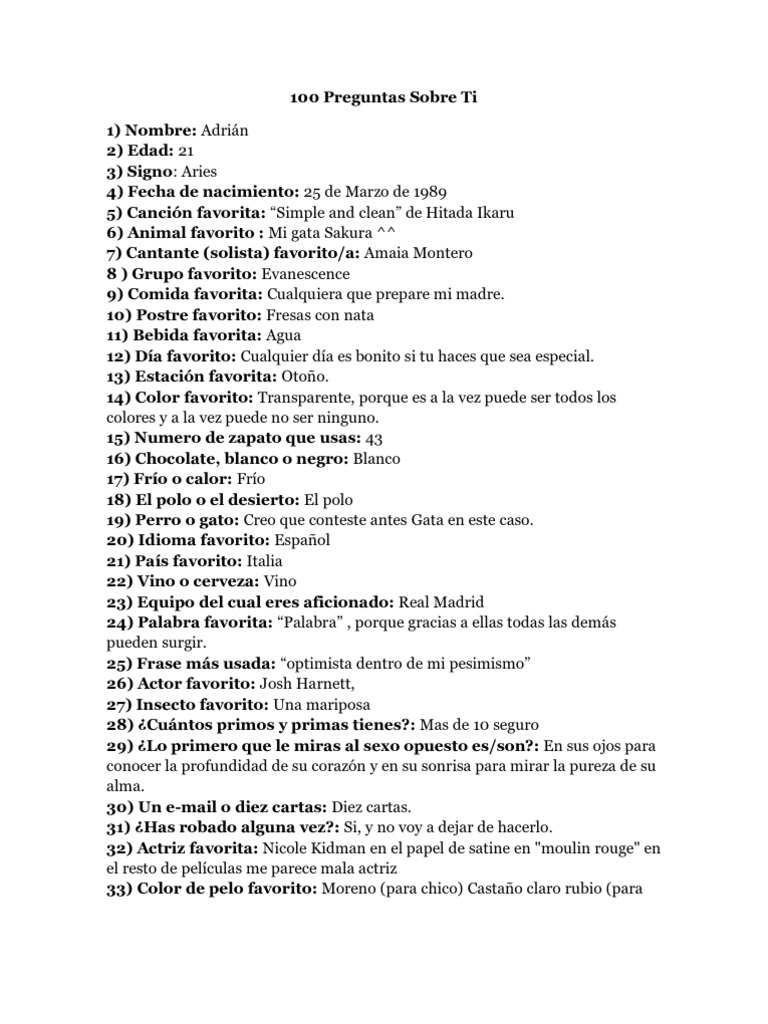 100 Preguntas Sobre Ti

1) Nombre: Adrián
2) Edad: 21
3) Signo: Aries
4) Fecha de nacimiento: 25 de Marzo de 1989
5) Canción favorita: “Simple and clean” de Hitada Ikaru
6) Animal favorito : Mi gata Sakura ^^
7) Cantante (solista) favorito/a: Amaia Montero
8 ) Grupo favorito: Evanescence
9) Comida favorita: Cualquiera que prepare mi madre.
10) Postre favorito: Fresas con nata
11) Bebida favorita: Agua
12) Día favorito: Cualquier día es bonito si tu haces que sea especial.
13) Estación favorita: Otoño.
14) Color favorito: Transparente, porque es a la vez puede ser todos los colores y a la vez puede no ser ninguno.
15) Numero de zapato que usas: 43
16) Chocolate, blanco o negro: Blanco
17) Frío o calor: Frío
18) El polo o el desierto: El polo
19) Perro o gato: Creo que conteste antes Gata en este caso.
20) Idioma favorito: Español
21) País favorito: Italia
22) Vino o cerveza: Vino
23) Equipo del cual eres aficionado: Real Madrid
24) Palabra favorita: “Palabra” , porque gracias a ellas todas las demás pueden surgir.
25) Frase más usada: “optimista dentro de mi pesimismo”
26) Actor favorito: Josh Harnett,
27) Insecto favorito: Una mariposa
28) ¿Cuántos primos y primas tienes?: Mas de 10 seguro
29) ¿Lo primero que le miras al sexo opuesto es/son?: En sus ojos para conocer la profundidad de su corazón y en su sonrisa para mirar la pureza de su alma.
30) Un e-mail o diez cartas: Diez cartas.
31) ¿Has robado alguna vez?: Si, y no voy a dejar de hacerlo.
32) Actriz favorita: Nicole Kidman en el papel de satine en "moulin rouge" en el resto de películas me parece mala actriz
33) Color de pelo favorito: Moreno (para chico) Castaño claro rubio (para